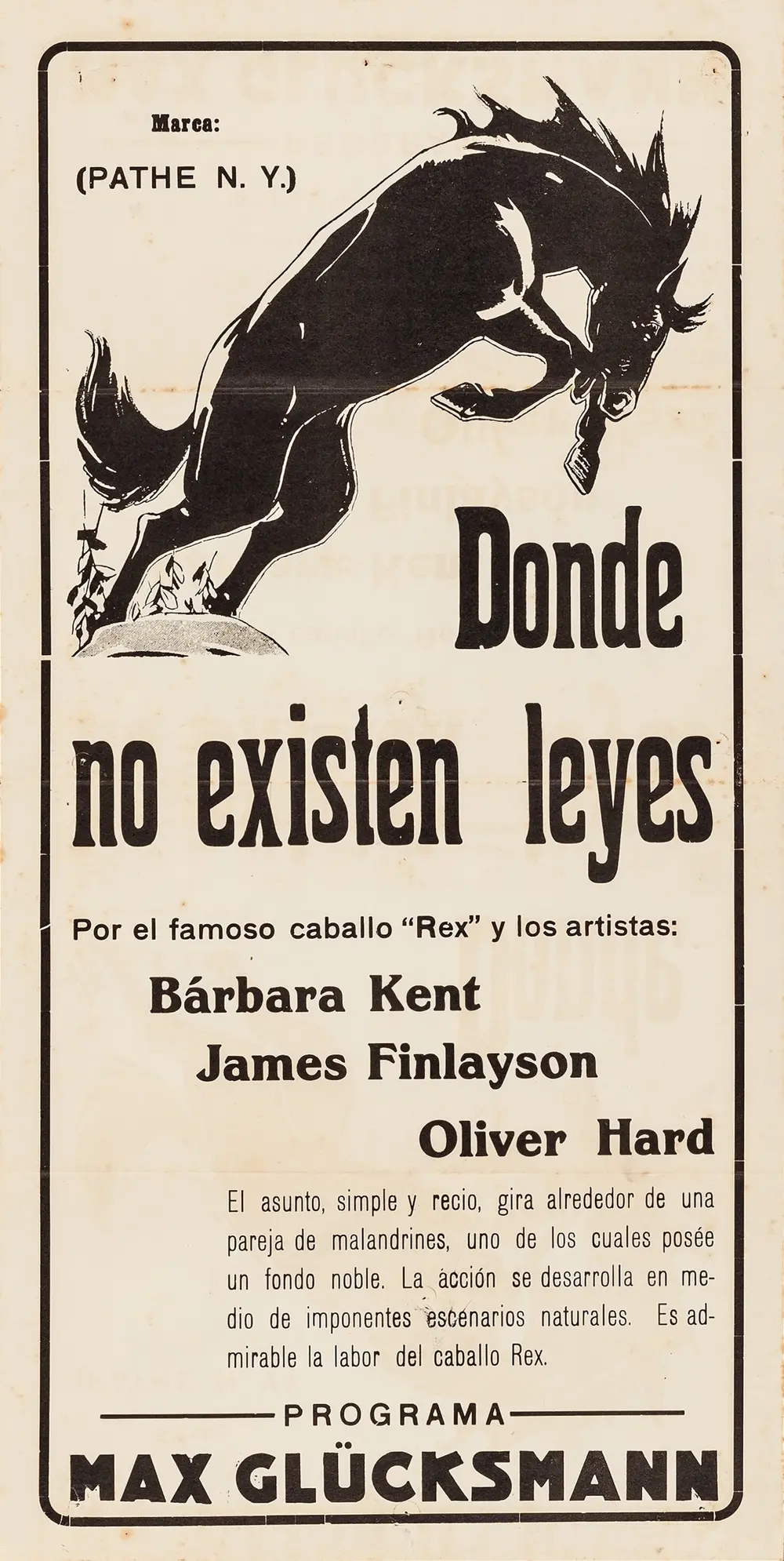 Marca:
(PATHE N. Y.)

Donde no existen leyes

Por el famoso caballo "Rex" y los artistas:

Bárbara Kent
James Finlayson
Oliver Hard

El asunto, simple y recio, gira alrededor de una pareja de malandrines, uno de los cuales posée un fondo noble. La acción se desarrolla en medio de imponentes escenarios naturales. Es admirable la labor del caballo Rex.

PROGRAMA
MAX GLÜCKSMANN